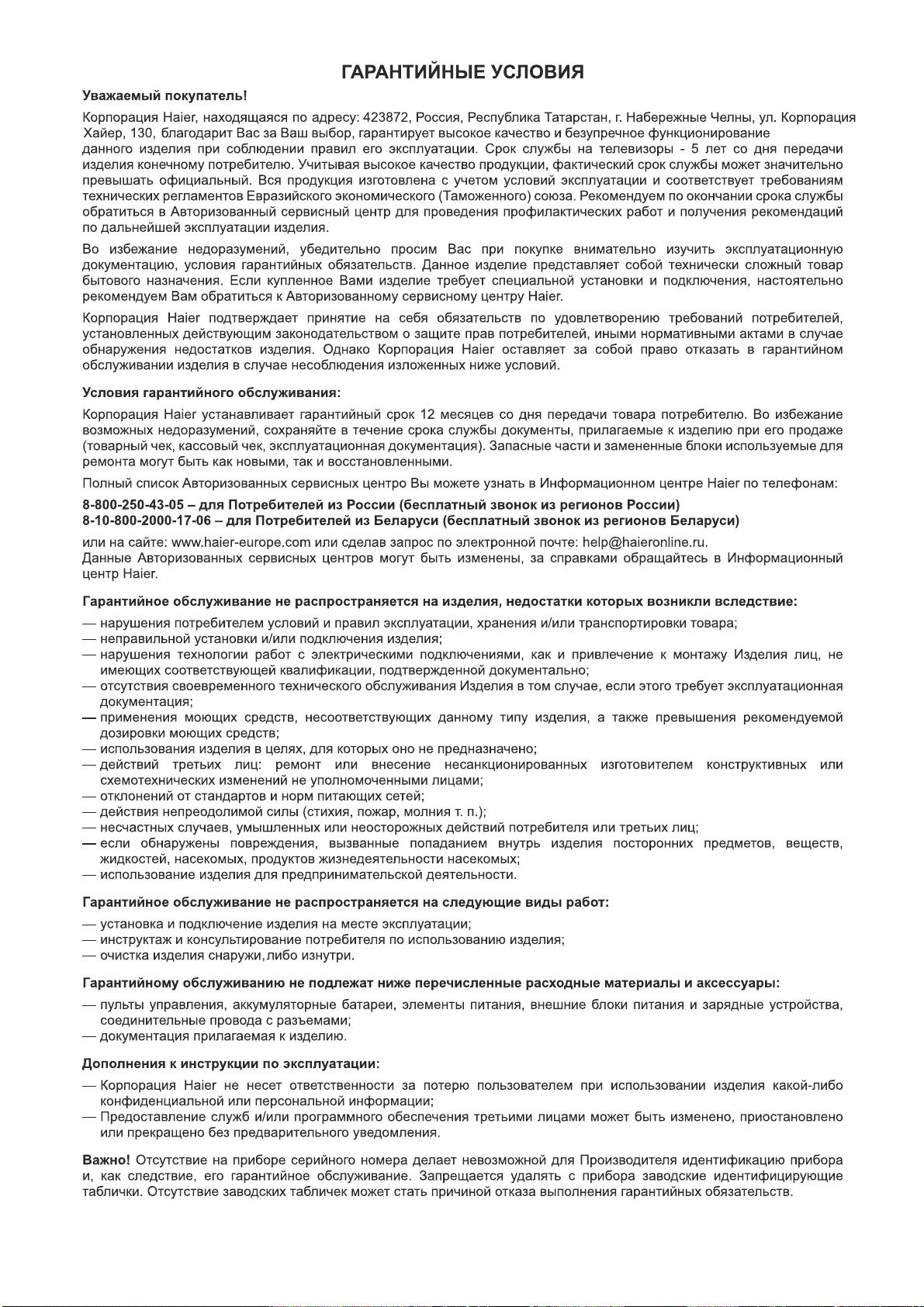 ГАРАНТИЙНЫЕ УСЛОВИЯ

Уважаемый покупатель!

Корпорация Haier, находящаяся по адресу: 423872, Россия, Республика Татарстан, г. Набережные Челны, ул. Корпорация Хайер, 130, благодарит Вас за Ваш выбор, гарантирует высокое качество и безупречное функционирование данного изделия при соблюдении правил его эксплуатации. Срок службы на телевизоры - 5 лет со дня передачи изделия конечному потребителю. Учитывая высокое качество продукции, фактический срок службы может значительно превышать официальный. Вся продукция изготовлена с учетом условий эксплуатации и соответствует требованиям технических регламентов Евразийского экономического (Таможенного) союза. Рекомендуем по окончании срока службы обратиться в Авторизованный сервисный центр для проведения профилактических работ и получения рекомендаций по дальнейшей эксплуатации изделия.

Во избежание недоразумений, убедительно просим Вас при покупке внимательно изучить эксплуатационную документацию, условия гарантийных обязательств. Данное изделие представляет собой технически сложный товар бытового назначения. Если купленное Вами изделие требует специальной установки и подключения, настоятельно рекомендуем Вам обратиться к Авторизованному сервисному центру Haier.

Корпорация Haier подтверждает принятие на себя обязательств по удовлетворению требований потребителей, установленных действующим законодательством о защите прав потребителей, иными нормативными актами в случае обнаружения недостатков изделия. Однако Корпорация Haier оставляет за собой право отказать в гарантийном обслуживании изделия в случае несоблюдения изложенных ниже условий.

Условия гарантийного обслуживания:

Корпорация Haier устанавливает гарантийный срок 12 месяцев со дня передачи товара потребителю. Во избежание возможных недоразумений, сохраняйте в течение срока службы документы, прилагаемые к изделию при его продаже (товарный чек, кассовый чек, эксплуатационная документация). Запасные части и замененные блоки используемые для ремонта могут быть как новыми, так и восстановленными.

Полный список Авторизованных сервисных центро Вы можете узнать в Информационном центре Haier по телефонам:

8-800-250-43-05 – для Потребителей из России (бесплатный звонок из регионов России)
8-10-800-2000-17-06 – для Потребителей из Беларуси (бесплатный звонок из регионов Беларуси)

или на сайте: www.haier-europe.com или сделав запрос по электронной почте: help@haieronline.ru.
Данные Авторизованных сервисных центров могут быть изменены, за справками обращайтесь в Информационный центр Haier.

Гарантийное обслуживание не распространяется на изделия, недостатки которых возникли вследствие:

— нарушения потребителем условий и правил эксплуатации, хранения и/или транспортировки товара;
— неправильной установки и/или подключения изделия;
— нарушения технологии работ с электрическими подключениями, как и привлечение к монтажу Изделия лиц, не имеющих соответствующей квалификации, подтвержденной документально;
— отсутствия своевременного технического обслуживания Изделия в том случае, если этого требует эксплуатационная документация;
— применения моющих средств, несоответствующих данному типу изделия, а также превышения рекомендуемой дозировки моющих средств;
— использования изделия в целях, для которых оно не предназначено;
— действий третьих лиц: ремонт или внесение несанкционированных изготовителем конструктивных или схемотехнических изменений не уполномоченными лицами;
— отклонений от стандартов и норм питающих сетей;
— действия непреодолимой силы (стихия, пожар, молния т. п.);
— несчастных случаев, умышленных или неосторожных действий потребителя или третьих лиц;
— если обнаружены повреждения, вызванные попаданием внутрь изделия посторонних предметов, веществ, жидкостей, насекомых, продуктов жизнедеятельности насекомых;
— использование изделия для предпринимательской деятельности.

Гарантийное обслуживание не распространяется на следующие виды работ:

— установка и подключение изделия на месте эксплуатации;
— инструктаж и консультирование потребителя по использованию изделия;
— очистка изделия снаружи, либо изнутри.

Гарантийному обслуживанию не подлежат ниже перечисленные расходные материалы и аксессуары:

— пульты управления, аккумуляторные батареи, элементы питания, внешние блоки питания и зарядные устройства, соединительные провода с разъемами;
— документация прилагаемая к изделию.

Дополнения к инструкции по эксплуатации:

— Корпорация Haier не несет ответственности за потерю пользователем при использовании изделия какой-либо конфиденциальной или персональной информации;
— Предоставление служб и/или программного обеспечения третьими лицами может быть изменено, приостановлено или прекращено без предварительного уведомления.

Важно! Отсутствие на приборе серийного номера делает невозможной для Производителя идентификацию прибора и, как следствие, его гарантийное обслуживание. Запрещается удалять с прибора заводские идентифицирующие таблички. Отсутствие заводских табличек может стать причиной отказа выполнения гарантийных обязательств.